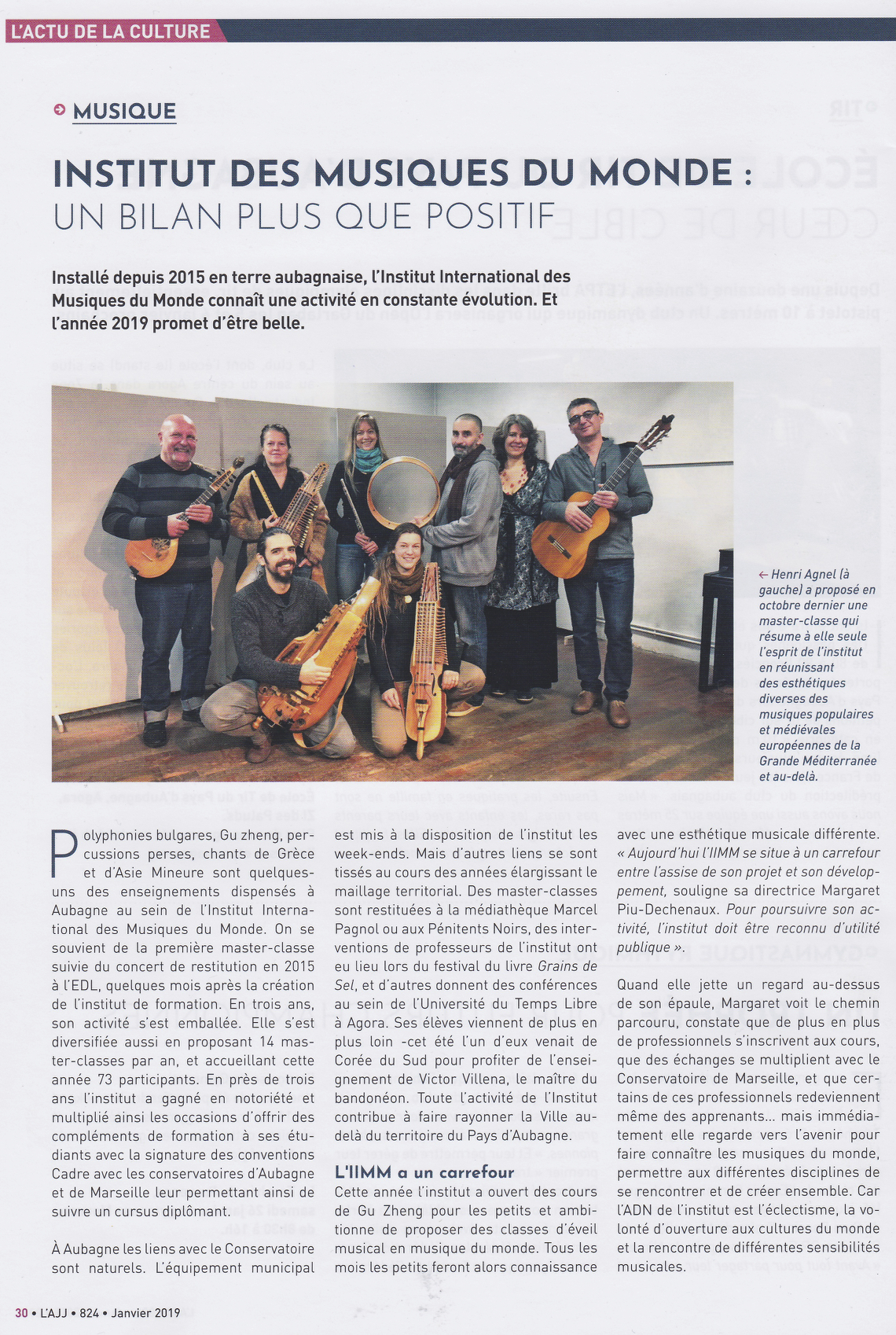 L'ACTU DE LA CULTURE

MUSIQUE

INSTITUT DES MUSIQUES DU MONDE : UN BILAN PLUS QUE POSITIF

Installé depuis 2015 en terre aubagnaise, l'Institut International des Musiques du Monde connaît une activité en constante évolution. Et l'année 2019 promet d'être belle.

← Henri Agnel (à gauche) a proposé en octobre dernier une master-classe qui résume à elle seule l'esprit de l'institut en réunissant des esthétiques diverses des musiques populaires et médiévales européennes de la Grande Méditerranée et au-delà.

Polyphonies bulgares, Gu zheng, percussions perses, chants de Grèce et d'Asie Mineure sont quelques-uns des enseignements dispensés à Aubagne au sein de l'Institut International des Musiques du Monde. On se souvient de la première master-classe suivie du concert de restitution en 2015 à l'EDL, quelques mois après la création de l'institut de formation. En trois ans, son activité s'est emballée. Elle s'est diversifiée aussi en proposant 14 master-classes par an, et accueillant cette année 73 participants. En près de trois ans l'institut a gagné en notoriété et multiplié ainsi les occasions d'offrir des compléments de formation à ses étudiants avec la signature des conventions Cadre avec les conservatoires d'Aubagne et de Marseille leur permettant ainsi de suivre un cursus diplômant.

À Aubagne les liens avec le Conservatoire sont naturels. L'équipement municipal est mis à la disposition de l'institut les week-ends. Mais d'autres liens se sont tissés au cours des années élargissant le maillage territorial. Des master-classes sont restituées à la médiathèque Marcel Pagnol ou aux Pénitents Noirs, des interventions de professeurs de l'institut ont eu lieu lors du festival du livre Grains de Sel, et d'autres donnent des conférences au sein de l'Université du Temps Libre à Agora. Ses élèves viennent de plus en plus loin -cet été l'un d'eux venait de Corée du Sud pour profiter de l'enseignement de Victor Villena, le maître du bandonéon. Toute l'activité de l'Institut contribue à faire rayonner la Ville au-delà du territoire du Pays d'Aubagne.

L'IIMM a un carrefour
Cette année l'institut a ouvert des cours de Gu Zheng pour les petits et ambitionne de proposer des classes d'éveil musical en musique du monde. Tous les mois les petits feront alors connaissance avec une esthétique musicale différente. « Aujourd'hui l'IIMM se situe à un carrefour entre l'assise de son projet et son développement, souligne sa directrice Margaret Piu-Dechenaux. Pour poursuivre son activité, l'institut doit être reconnu d'utilité publique ».

Quand elle jette un regard au-dessus de son épaule, Margaret voit le chemin parcouru, constate que de plus en plus de professionnels s'inscrivent aux cours, que des échanges se multiplient avec le Conservatoire de Marseille, et que certains de ces professionnels redeviennent même des apprenants... mais immédiatement elle regarde vers l'avenir pour faire connaître les musiques du monde, permettre aux différentes disciplines de se rencontrer et de créer ensemble. Car l'ADN de l'institut est l'éclectisme, la volonté d'ouverture aux cultures du monde et la rencontre de différentes sensibilités musicales.

30 • L'AJJ • 824 • Janvier 2019